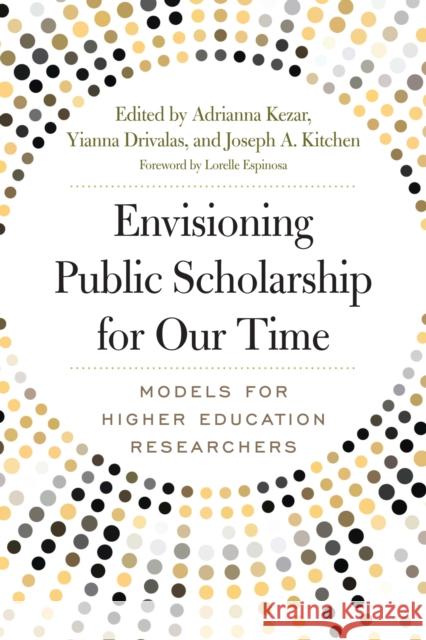 Edited by Adrianna Kezar, Yianna Drivalas, and Joseph A. Kitchen
Foreword by Lorelle Espinosa

Envisioning Public Scholarship for Our Time

MODELS FOR HIGHER EDUCATION RESEARCHERS